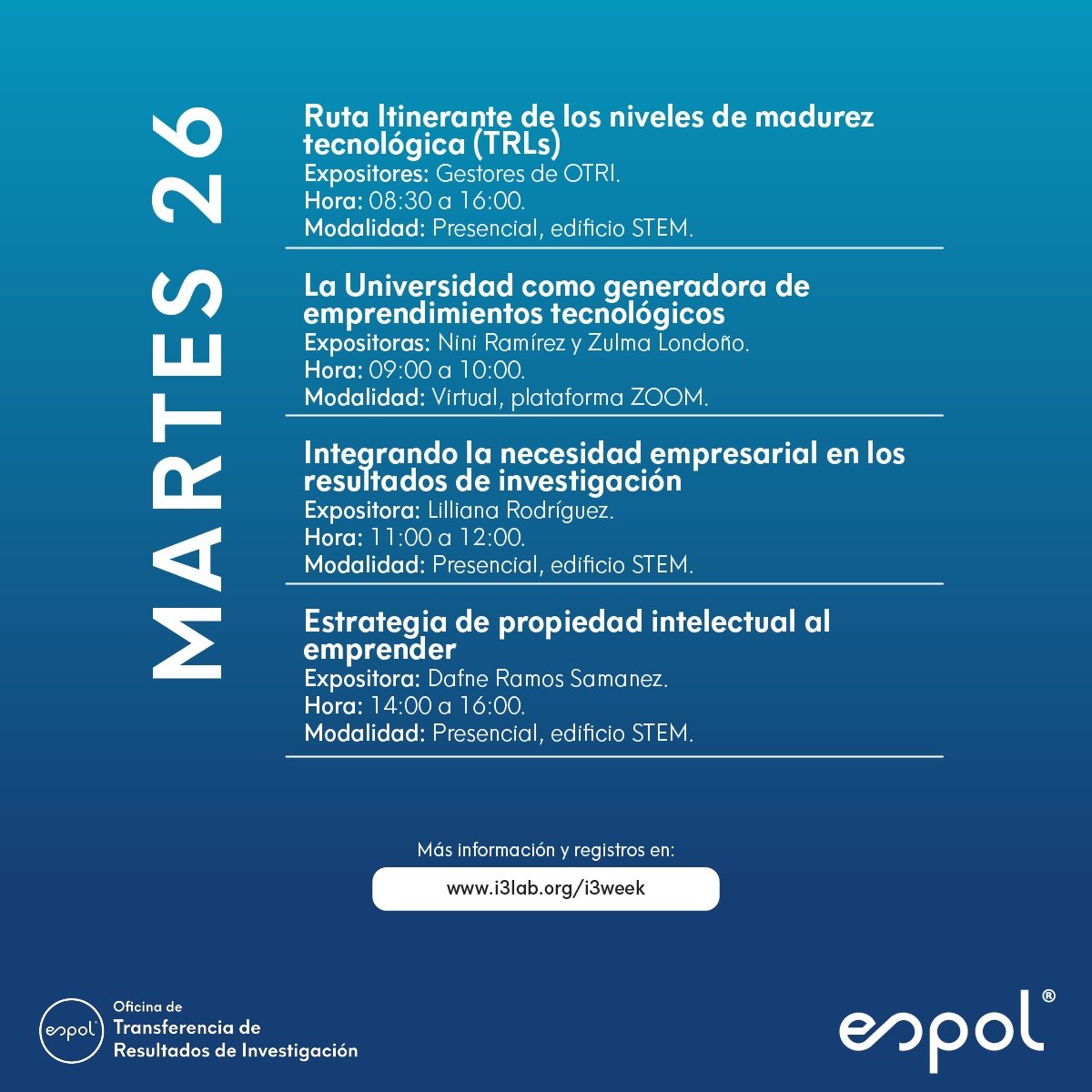 MARTES 26

Ruta Itinerante de los niveles de madurez tecnológica (TRLs)
Expositores: Gestores de OTRI.
Hora: 08:30 a 16:00.
Modalidad: Presencial, edificio STEM.

La Universidad como generadora de emprendimientos tecnológicos
Expositoras: Nini Ramírez y Zulma Londoño.
Hora: 09:00 a 10:00.
Modalidad: Virtual, plataforma ZOOM.

Integrando la necesidad empresarial en los resultados de investigación
Expositora: Lilliana Rodríguez.
Hora: 11:00 a 12:00.
Modalidad: Presencial, edificio STEM.

Estrategia de propiedad intelectual al emprender
Expositora: Dafne Ramos Samanez.
Hora: 14:00 a 16:00.
Modalidad: Presencial, edificio STEM.

Más información y registros en:
www.i3lab.org/i3week

espol Oficina de Transferencia de Resultados de Investigación

espol®